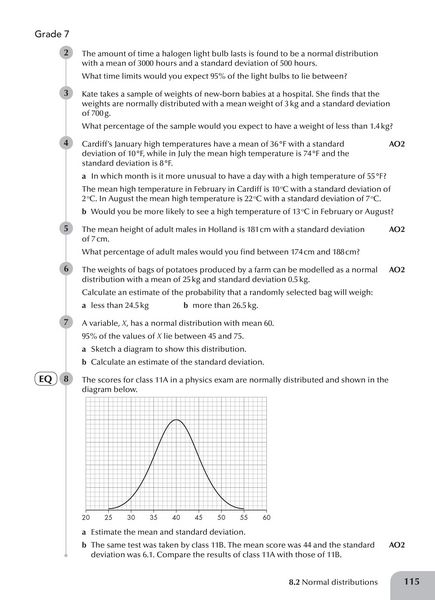 Grade 7

2 The amount of time a halogen light bulb lasts is found to be a normal distribution with a mean of 3000 hours and a standard deviation of 500 hours.

What time limits would you expect 95% of the light bulbs to lie between?

3 Kate takes a sample of weights of new-born babies at a hospital. She finds that the weights are normally distributed with a mean weight of 3 kg and a standard deviation of 700 g.

What percentage of the sample would you expect to have a weight of less than 1.4 kg?

4 Cardiff's January high temperatures have a mean of 36°F with a standard deviation of 10°F, while in July the mean high temperature is 74°F and the standard deviation is 8°F. AO2

a In which month is it more unusual to have a day with a high temperature of 55°F?

The mean high temperature in February in Cardiff is 10°C with a standard deviation of 2°C. In August the mean high temperature is 22°C with a standard deviation of 7°C.

b Would you be more likely to see a high temperature of 13°C in February or August?

5 The mean height of adult males in Holland is 181 cm with a standard deviation of 7 cm. AO2

What percentage of adult males would you find between 174 cm and 188 cm?

6 The weights of bags of potatoes produced by a farm can be modelled as a normal distribution with a mean of 25 kg and standard deviation 0.5 kg. AO2

Calculate an estimate of the probability that a randomly selected bag will weigh:

a less than 24.5 kg b more than 26.5 kg.

7 A variable, $X$, has a normal distribution with mean 60.

95% of the values of $X$ lie between 45 and 75.

a Sketch a diagram to show this distribution.

b Calculate an estimate of the standard deviation.

EQ 8 The scores for class 11A in a physics exam are normally distributed and shown in the diagram below.

20 25 30 35 40 45 50 55 60

a Estimate the mean and standard deviation.

b The same test was taken by class 11B. The mean score was 44 and the standard deviation was 6.1. Compare the results of class 11A with those of 11B. AO2

8.2 Normal distributions 115